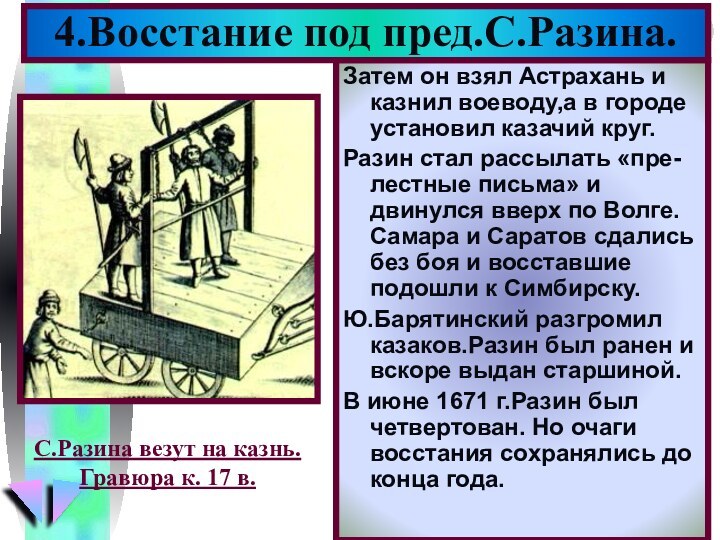 4.Восстание под пред.С.Разина.

Затем он взял Астрахань и казнил воеводу,а в городе установил казачий круг.

Разин стал рассылать «прелестные письма» и двинулся вверх по Волге. Самара и Саратов сдались без боя и восставшие подошли к Симбирску.

Ю.Барятинский разгромил казаков.Разин был ранен и вскоре выдан старшиной.

В июне 1671 г.Разин был четвертован. Но очаги восстания сохранялись до конца года.

С.Разина везут на казнь. Гравюра к. 17 в.